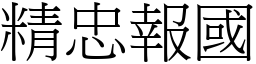 精忠報國